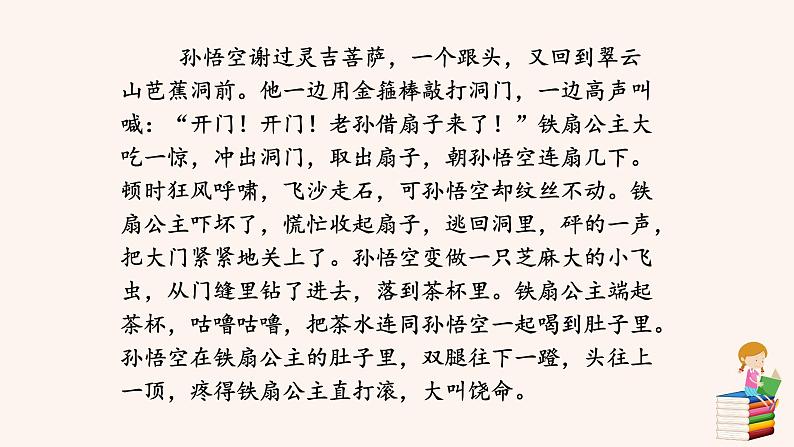 孙悟空谢过灵吉菩萨，一个跟头，又回到翠云山芭蕉洞前。他一边用金箍棒敲打洞门，一边高声叫喊：“开门！开门！老孙借扇子来了！”铁扇公主大吃一惊，冲出洞门，取出扇子，朝孙悟空连扇几下。顿时狂风呼啸，飞沙走石，可孙悟空却纹丝不动。铁扇公主吓坏了，慌忙收起扇子，逃回洞里，砰的一声，把大门紧紧地关上了。孙悟空变做一只芝麻大的小飞虫，从门缝里钻了进去，落到茶杯里。铁扇公主端起茶杯，咕噜咕噜，把茶水连同孙悟空一起喝到肚子里。孙悟空在铁扇公主的肚子里，双腿往下一蹬，头往上一顶，疼得铁扇公主直打滚，大叫饶命。